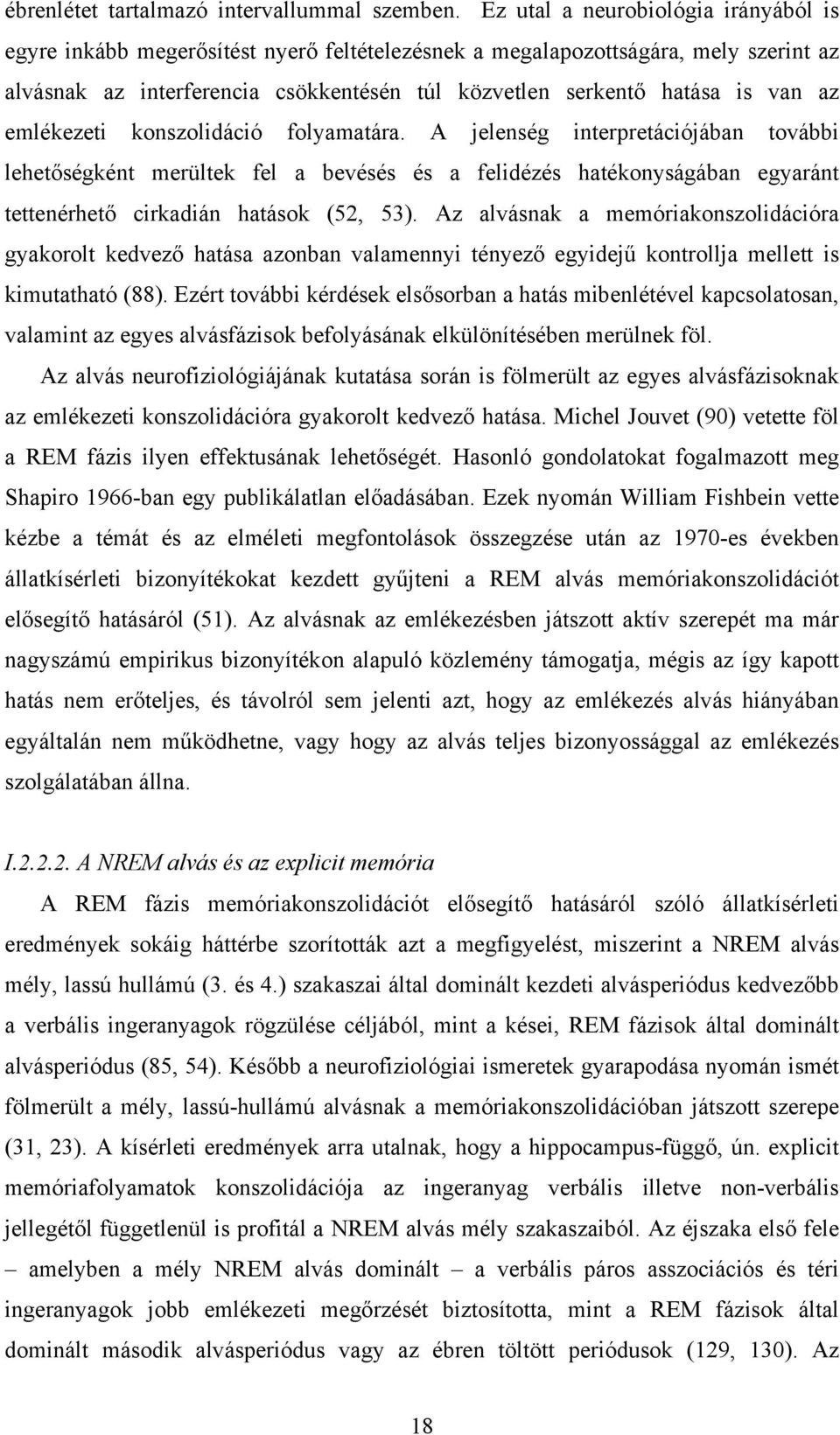 ébrenlétet tartalmazó intervallummal szemben. Ez utal a neurobiológia irányából is egyre inkább megerősítést nyerő feltételezésnek a megalapozottságára, mely szerint az alvásnak az interferencia csökkentésén túl közvetlen serkentő hatása is van az emlékezeti konszolidáció folyamatára. A jelenség interpretációjában további lehetőségként merültek fel a bevésés és a felidézés hatékonyságában egyaránt tettenérhető cirkadián hatások (52, 53). Az alvásnak a memóriakonszolidációra gyakorolt kedvező hatása azonban valamennyi tényező egyidejű kontrollja mellett is kimutatható (88). Ezért további kérdések elsősorban a hatás mibenlétével kapcsolatosan, valamint az egyes alvásfázisok befolyásának elkülönítésében merülnek föl.

Az alvás neurofiziológiájának kutatása során is fölmerült az egyes alvásfázisoknak az emlékezeti konszolidációra gyakorolt kedvező hatása. Michel Jouvet (90) vetette föl a REM fázis ilyen effektusának lehetőségét. Hasonló gondolatokat fogalmazott meg Shapiro 1966-ban egy publikálatlan előadásában. Ezek nyomán William Fishbein vette kézbe a témát és az elméleti megfontolások összegzése után az 1970-es években állatkísérleti bizonyítékokat kezdett gyűjteni a REM alvás memóriakonszolidációt elősegítő hatásáról (51). Az alvásnak az emlékezésben játszott aktív szerepét ma már nagyszámú empirikus bizonyítékon alapuló közlemény támogatja, mégis az így kapott hatás nem erőteljes, és távolról sem jelenti azt, hogy az emlékezés alvás hiányában egyáltalán nem működhetne, vagy hogy az alvás teljes bizonyossággal az emlékezés szolgálatában állna.

I.2.2.2. A NREM alvás és az explicit memória

A REM fázis memóriakonszolidációt elősegítő hatásáról szóló állatkísérleti eredmények sokáig háttérbe szorították azt a megfigyelést, miszerint a NREM alvás mély, lassú hullámú (3. és 4.) szakaszai által dominált kezdeti alvásperiódus kedvezőbb a verbális ingeranyagok rögzülése céljából, mint a kései, REM fázisok által dominált alvásperiódus (85, 54). Később a neurofiziológiai ismeretek gyarapodása nyomán ismét fölmerült a mély, lassú-hullámú alvásnak a memóriakonszolidációban játszott szerepe (31, 23). A kísérleti eredmények arra utalnak, hogy a hippocampus-függő, ún. explicit memóriafolyamatok konszolidációja az ingeranyag verbális illetve non-verbális jellegétől függetlenül is profitál a NREM alvás mély szakaszaiból. Az éjszaka első fele – amelyben a mély NREM alvás dominált – a verbális páros asszociációs és téri ingeranyagok jobb emlékezeti megőrzését biztosította, mint a REM fázisok által dominált második alvásperiódus vagy az ébren töltött periódusok (129, 130). Az

18